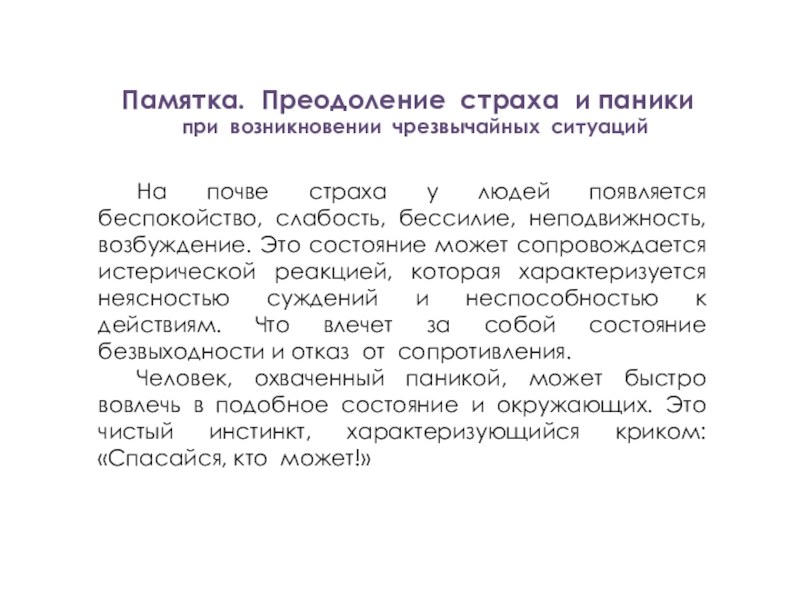 Памятка. Преодоление страха и паники
при возникновении чрезвычайных ситуаций

На почве страха у людей появляется беспокойство, слабость, бессилие, неподвижность, возбуждение. Это состояние может сопровождается истерической реакцией, которая характеризуется неясностью суждений и неспособностью к действиям. Что влечет за собой состояние безвыходности и отказ от сопротивления.

Человек, охваченный паникой, может быстро вовлечь в подобное состояние и окружающих. Это чистый инстинкт, характеризующийся криком: «Спасайся, кто может!»